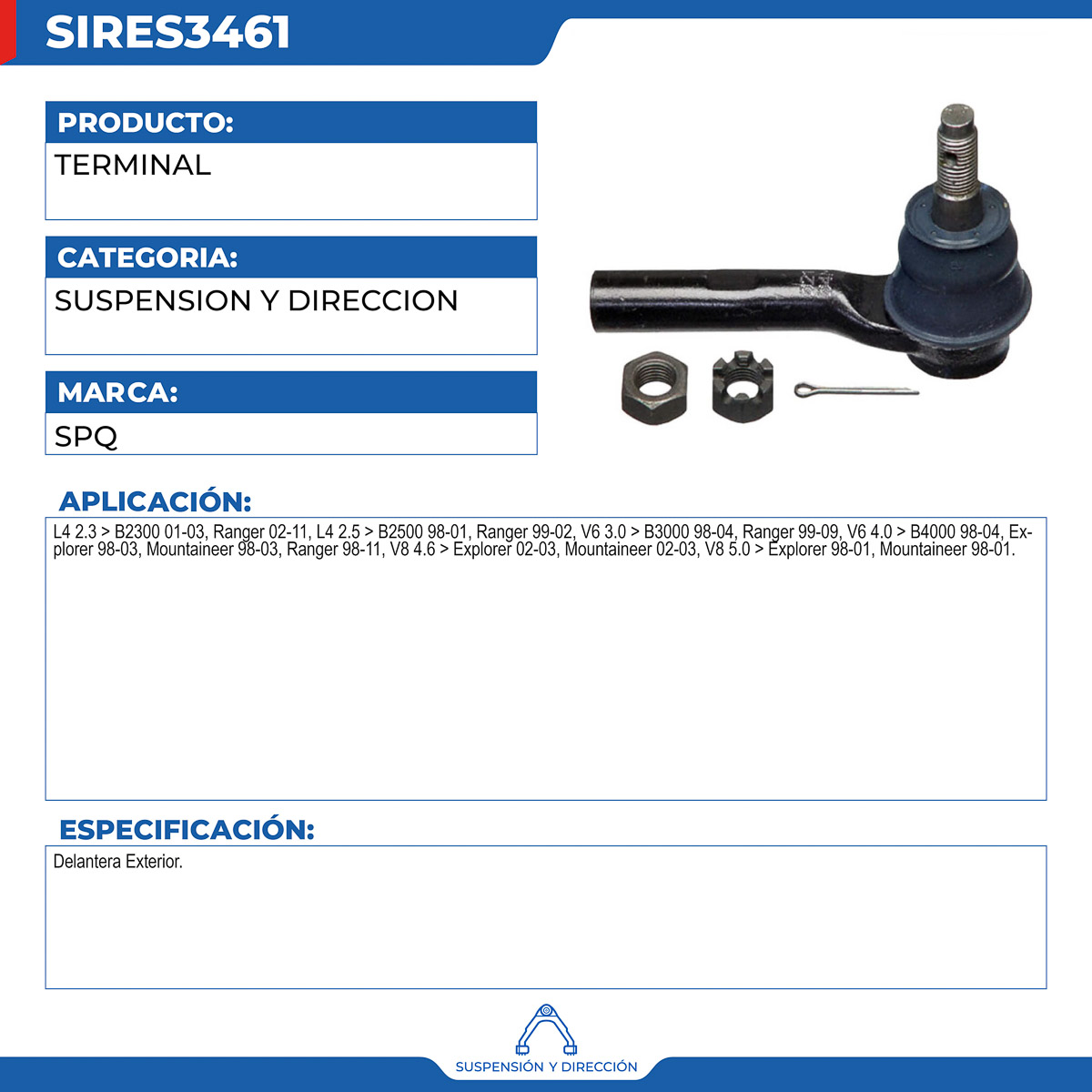 SIRES3461

PRODUCTO:

TERMINAL

CATEGORIA:

SUSPENSION Y DIRECCION

MARCA:

SPQ

APLICACIÓN:

L4 2.3 > B2300 01-03, Ranger 02-11, L4 2.5 > B2500 98-01, Ranger 99-02, V6 3.0 > B3000 98-04, Ranger 99-09, V6 4.0 > B4000 98-04, Explorer 98-03, Mountaineer 98-03, Ranger 98-11, V8 4.6 > Explorer 02-03, Mountaineer 02-03, V8 5.0 > Explorer 98-01, Mountaineer 98-01.

ESPECIFICACIÓN:

Delantera Exterior.

SUSPENSIÓN Y DIRECCIÓN